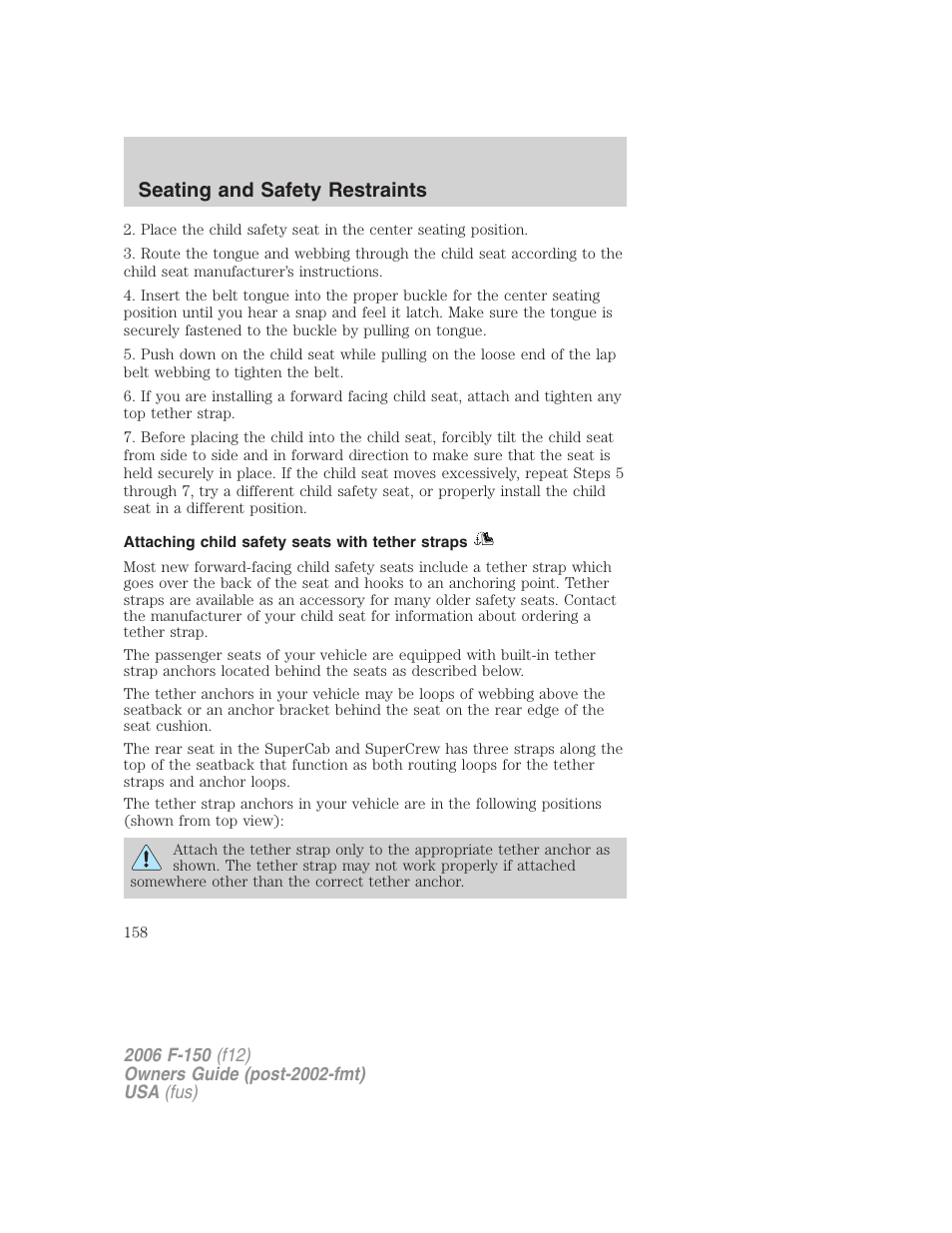 Seating and Safety Restraints

2. Place the child safety seat in the center seating position.

3. Route the tongue and webbing through the child seat according to the child seat manufacturer's instructions.

4. Insert the belt tongue into the proper buckle for the center seating position until you hear a snap and feel it latch. Make sure the tongue is securely fastened to the buckle by pulling on tongue.

5. Push down on the child seat while pulling on the loose end of the lap belt webbing to tighten the belt.

6. If you are installing a forward facing child seat, attach and tighten any top tether strap.

7. Before placing the child into the child seat, forcibly tilt the child seat from side to side and in forward direction to make sure that the seat is held securely in place. If the child seat moves excessively, repeat Steps 5 through 7, try a different child safety seat, or properly install the child seat in a different position.

Attaching child safety seats with tether straps

Most new forward-facing child safety seats include a tether strap which goes over the back of the seat and hooks to an anchoring point. Tether straps are available as an accessory for many older safety seats. Contact the manufacturer of your child seat for information about ordering a tether strap.

The passenger seats of your vehicle are equipped with built-in tether strap anchors located behind the seats as described below.

The tether anchors in your vehicle may be loops of webbing above the seatback or an anchor bracket behind the seat on the rear edge of the seat cushion.

The rear seat in the SuperCab and SuperCrew has three straps along the top of the seatback that function as both routing loops for the tether straps and anchor loops.

The tether strap anchors in your vehicle are in the following positions (shown from top view):

Attach the tether strap only to the appropriate tether anchor as shown. The tether strap may not work properly if attached somewhere other than the correct tether anchor.

158

2006 F-150 (f12)
Owners Guide (post-2002-fmt)
USA (fus)